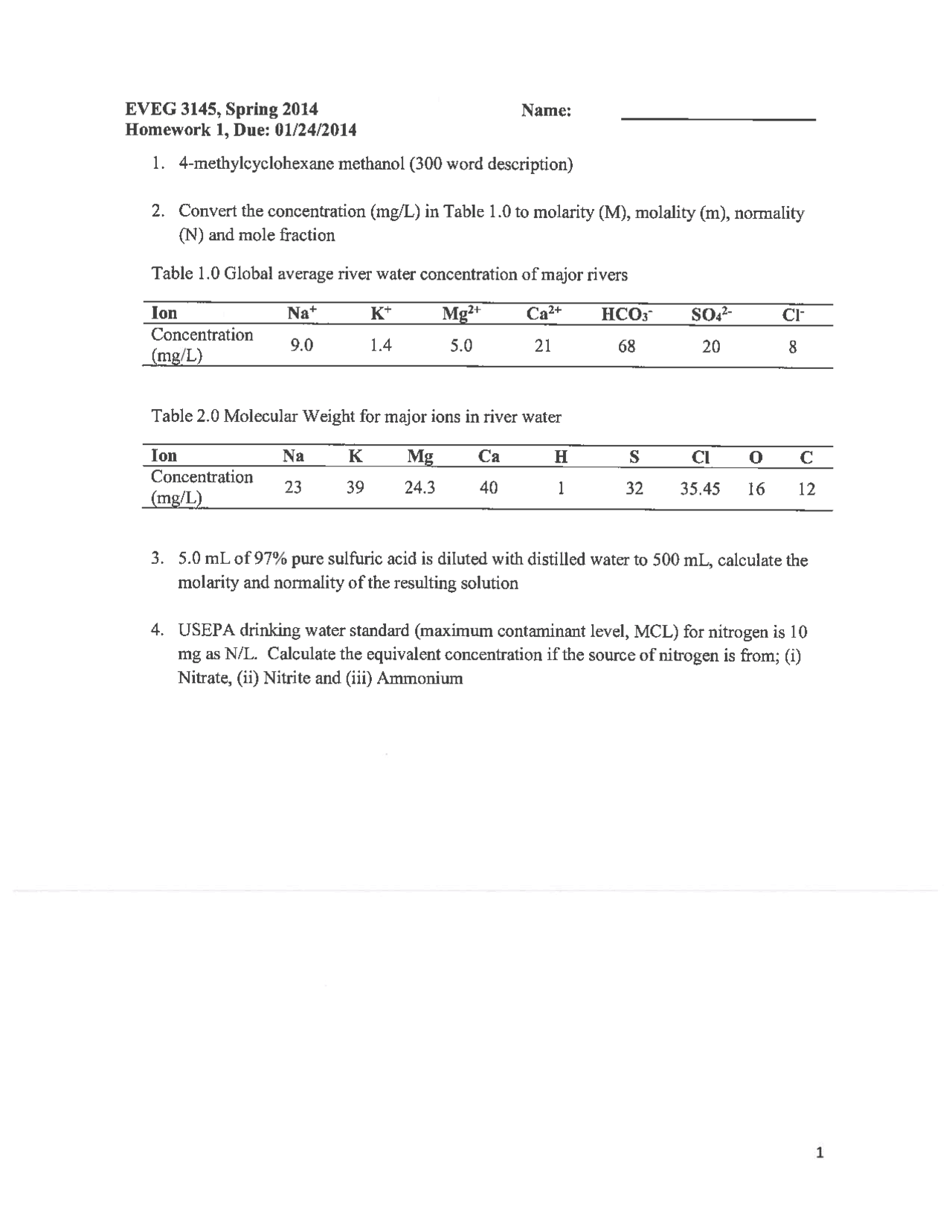 EVEG 3145, Spring 2014
Homework 1, Due: 01/24/2014

Name: ____

1. 4-methylcyclohexane methanol (300 word description)

2. Convert the concentration (mg/L) in Table 1.0 to molarity (M), molality (m), normality (N) and mole fraction

Table 1.0 Global average river water concentration of major rivers

| Ion | $Na^+$ | $K^+$ | $Mg^{2+}$ | $Ca^{2+}$ | $HCO_3^-$ | $SO_4^{2-}$ | $Cl^-$ |
|---|---|---|---|---|---|---|---|
| Concentration (mg/L) | 9.0 | 1.4 | 5.0 | 21 | 68 | 20 | 8 |

Table 2.0 Molecular Weight for major ions in river water

| Ion | Na | K | Mg | Ca | H | S | Cl | O | C |
|---|---|---|---|---|---|---|---|---|---|
| Concentration (mg/L) | 23 | 39 | 24.3 | 40 | 1 | 32 | 35.45 | 16 | 12 |

3. 5.0 mL of 97% pure sulfuric acid is diluted with distilled water to 500 mL, calculate the molarity and normality of the resulting solution

4. USEPA drinking water standard (maximum contaminant level, MCL) for nitrogen is 10 mg as N/L. Calculate the equivalent concentration if the source of nitrogen is from; (i) Nitrate, (ii) Nitrite and (iii) Ammonium

1